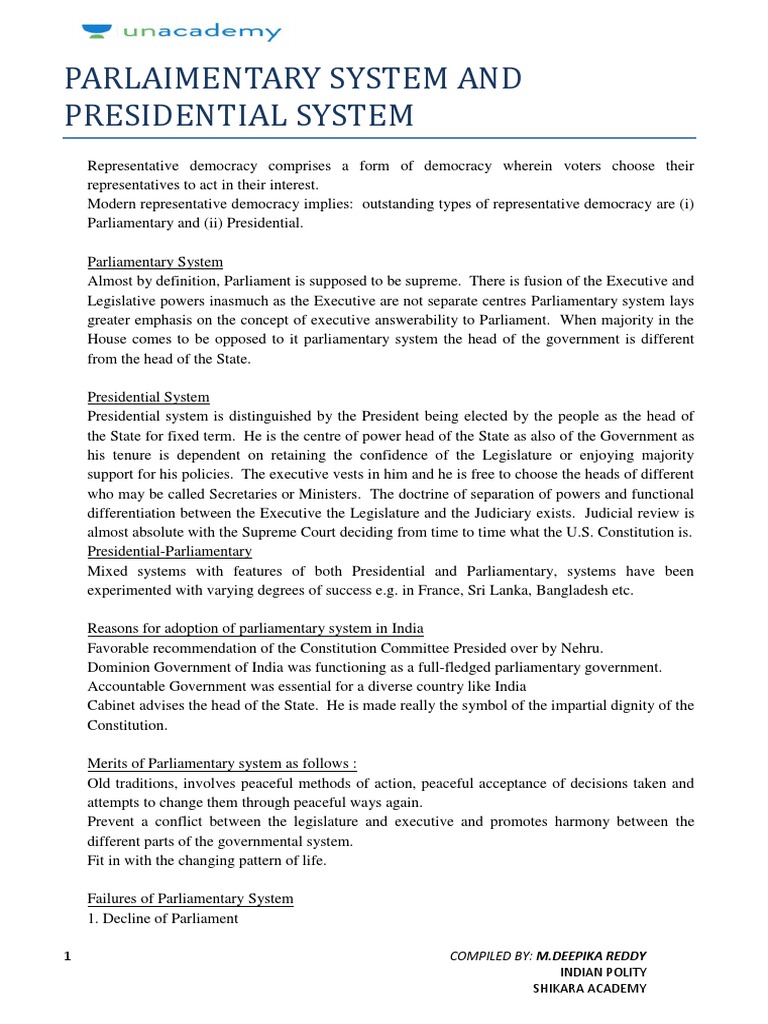 unacademy

PARLAIMENTARY SYSTEM AND PRESIDENTIAL SYSTEM

Representative democracy comprises a form of democracy wherein voters choose their representatives to act in their interest.
Modern representative democracy implies: outstanding types of representative democracy are (i) Parliamentary and (ii) Presidential.

Parliamentary System
Almost by definition, Parliament is supposed to be supreme. There is fusion of the Executive and Legislative powers inasmuch as the Executive are not separate centres Parliamentary system lays greater emphasis on the concept of executive answerability to Parliament. When majority in the House comes to be opposed to it parliamentary system the head of the government is different from the head of the State.

Presidential System
Presidential system is distinguished by the President being elected by the people as the head of the State for fixed term. He is the centre of power head of the State as also of the Government as his tenure is dependent on retaining the confidence of the Legislature or enjoying majority support for his policies. The executive vests in him and he is free to choose the heads of different who may be called Secretaries or Ministers. The doctrine of separation of powers and functional differentiation between the Executive the Legislature and the Judiciary exists. Judicial review is almost absolute with the Supreme Court deciding from time to time what the U.S. Constitution is.
Presidential-Parliamentary
Mixed systems with features of both Presidential and Parliamentary, systems have been experimented with varying degrees of success e.g. in France, Sri Lanka, Bangladesh etc.

Reasons for adoption of parliamentary system in India
Favorable recommendation of the Constitution Committee Presided over by Nehru.
Dominion Government of India was functioning as a full-fledged parliamentary government.
Accountable Government was essential for a diverse country like India
Cabinet advises the head of the State. He is made really the symbol of the impartial dignity of the Constitution.

Merits of Parliamentary system as follows :
Old traditions, involves peaceful methods of action, peaceful acceptance of decisions taken and attempts to change them through peaceful ways again.
Prevent a conflict between the legislature and executive and promotes harmony between the different parts of the governmental system.
Fit in with the changing pattern of life.

Failures of Parliamentary System
1. Decline of Parliament

1

COMPILED BY: M.DEEPIKA REDDY
INDIAN POLITY
SHIKARA ACADEMY